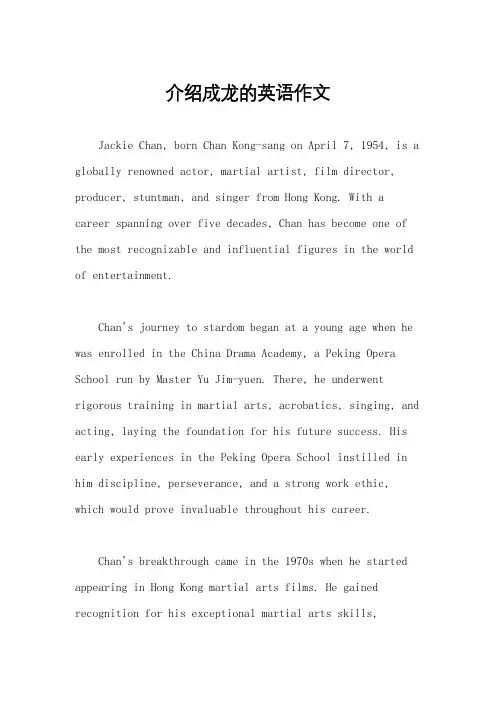 介绍成龙的英语作文

Jackie Chan, born Chan Kong-sang on April 7, 1954, is a globally renowned actor, martial artist, film director, producer, stuntman, and singer from Hong Kong. With a career spanning over five decades, Chan has become one of the most recognizable and influential figures in the world of entertainment.

Chan's journey to stardom began at a young age when he was enrolled in the China Drama Academy, a Peking Opera School run by Master Yu Jim-yuen. There, he underwent rigorous training in martial arts, acrobatics, singing, and acting, laying the foundation for his future success. His early experiences in the Peking Opera School instilled in him discipline, perseverance, and a strong work ethic, which would prove invaluable throughout his career.

Chan's breakthrough came in the 1970s when he started appearing in Hong Kong martial arts films. He gained recognition for his exceptional martial arts skills,